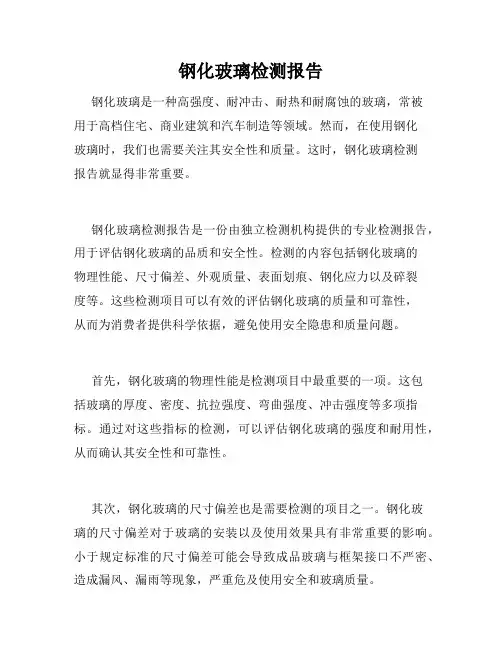 钢化玻璃检测报告

钢化玻璃是一种高强度、耐冲击、耐热和耐腐蚀的玻璃，常被用于高档住宅、商业建筑和汽车制造等领域。然而，在使用钢化玻璃时，我们也需要关注其安全性和质量。这时，钢化玻璃检测报告就显得非常重要。

钢化玻璃检测报告是一份由独立检测机构提供的专业检测报告，用于评估钢化玻璃的品质和安全性。检测的内容包括钢化玻璃的物理性能、尺寸偏差、外观质量、表面划痕、钢化应力以及碎裂度等。这些检测项目可以有效的评估钢化玻璃的质量和可靠性，从而为消费者提供科学依据，避免使用安全隐患和质量问题。

首先，钢化玻璃的物理性能是检测项目中最重要的一项。这包括玻璃的厚度、密度、抗拉强度、弯曲强度、冲击强度等多项指标。通过对这些指标的检测，可以评估钢化玻璃的强度和耐用性，从而确认其安全性和可靠性。

其次，钢化玻璃的尺寸偏差也是需要检测的项目之一。钢化玻璃的尺寸偏差对于玻璃的安装以及使用效果具有非常重要的影响。小于规定标准的尺寸偏差可能会导致成品玻璃与框架接口不严密、造成漏风、漏雨等现象，严重危及使用安全和玻璃质量。